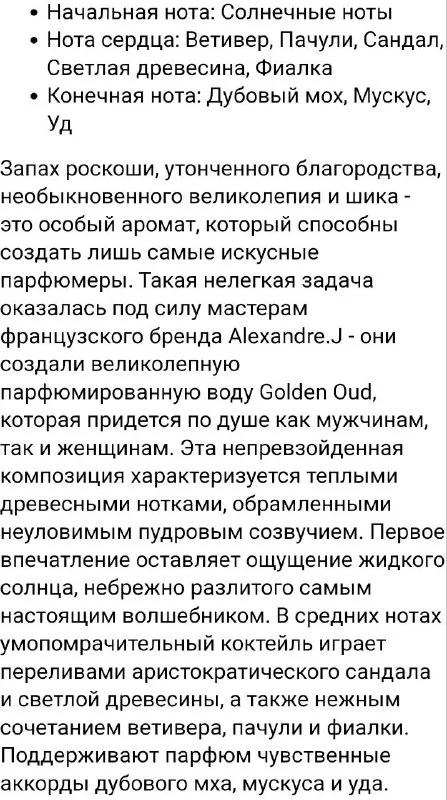 • Начальная нота: Солнечные ноты
• Нота сердца: Ветивер, Пачули, Сандал, Светлая древесина, Фиалка
• Конечная нота: Дубовый мох, Мускус, Уд

Запах роскоши, утонченного благородства, необыкновенного великолепия и шика - это особый аромат, который способны создать лишь самые искусные парфюмеры. Такая нелегкая задача оказалась под силу мастерам французского бренда Alexandre.J - они создали великолепную парфюмированную воду Golden Oud, которая придется по душе как мужчинам, так и женщинам. Эта непревзойденная композиция характеризуется теплыми древесными нотками, обрамленными неуловимым пудровым созвучием. Первое впечатление оставляет ощущение жидкого солнца, небрежно разлитого самым настоящим волшебником. В средних нотах умопомрачительный коктейль играет переливами аристократического сандала и светлой древесины, а также нежным сочетанием ветивера, пачули и фиалки. Поддерживают парфюм чувственные аккорды дубового мха, мускуса и уда.